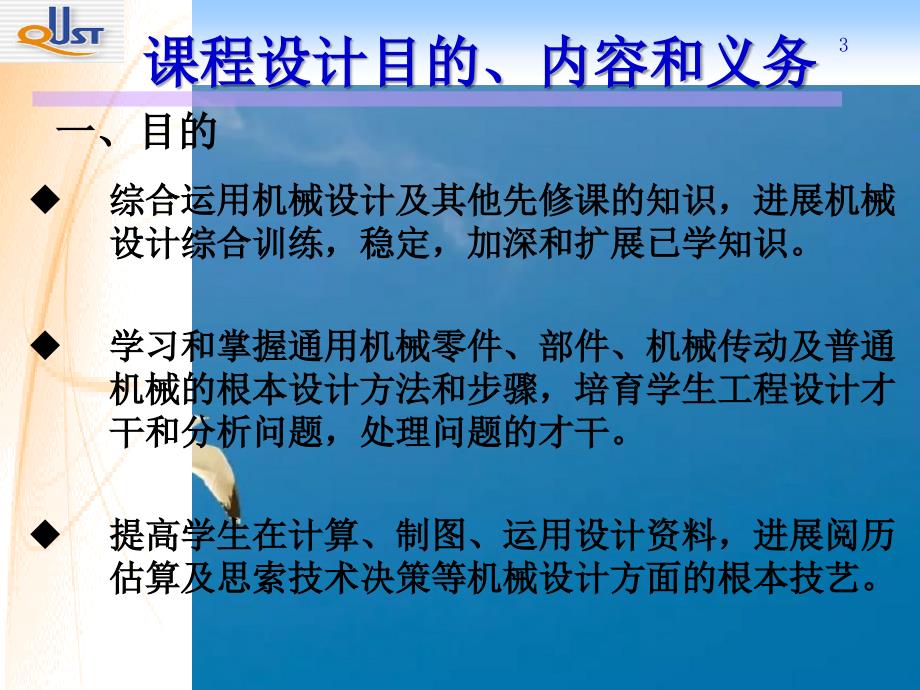 QUST

课程设计目的、内容和义务

3

一、目的

◆ 综合运用机械设计及其他先修课的知识，进展机械设计综合训练，稳定，加深和扩展已学知识。

◆ 学习和掌握通用机械零件、部件、机械传动及普通机械的根本设计方法和步骤，培育学生工程设计才干和分析问题，处理问题的才干。

◆ 提高学生在计算、制图、运用设计资料，进展阅历估算及思索技术决策等机械设计方面的根本技艺。